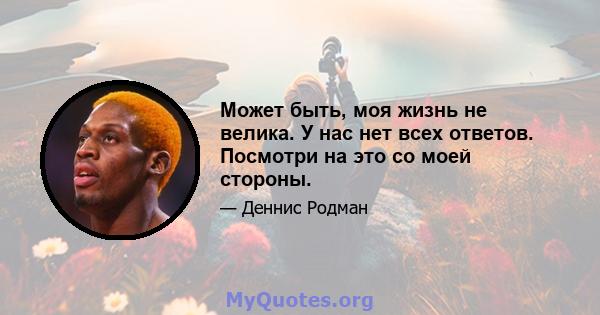 Может быть, моя жизнь не велика. У нас нет всех ответов. Посмотри на это со моей стороны.

— Деннис Родман

MyQuotes.org